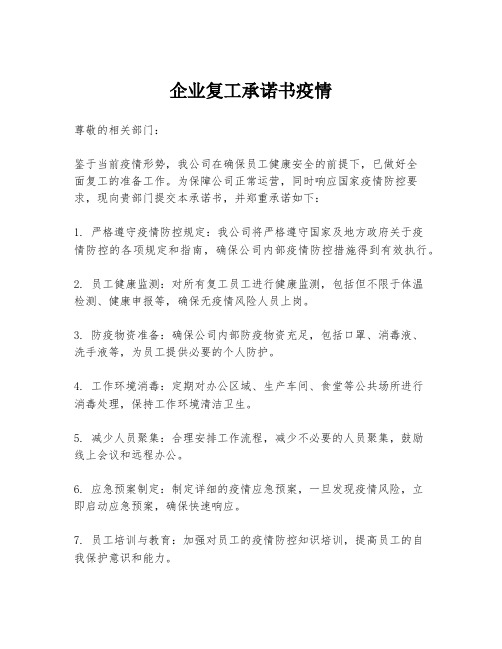 企业复工承诺书疫情

尊敬的相关部门：

鉴于当前疫情形势，我公司在确保员工健康安全的前提下，已做好全面复工的准备工作。为保障公司正常运营，同时响应国家疫情防控要求，现向贵部门提交本承诺书，并郑重承诺如下：

1. 严格遵守疫情防控规定：我公司将严格遵守国家及地方政府关于疫情防控的各项规定和指南，确保公司内部疫情防控措施得到有效执行。

2. 员工健康监测：对所有复工员工进行健康监测，包括但不限于体温检测、健康申报等，确保无疫情风险人员上岗。

3. 防疫物资准备：确保公司内部防疫物资充足，包括口罩、消毒液、洗手液等，为员工提供必要的个人防护。

4. 工作环境消毒：定期对办公区域、生产车间、食堂等公共场所进行消毒处理，保持工作环境清洁卫生。

5. 减少人员聚集：合理安排工作流程，减少不必要的人员聚集，鼓励线上会议和远程办公。

6. 应急预案制定：制定详细的疫情应急预案，一旦发现疫情风险，立即启动应急预案，确保快速响应。

7. 员工培训与教育：加强对员工的疫情防控知识培训，提高员工的自我保护意识和能力。